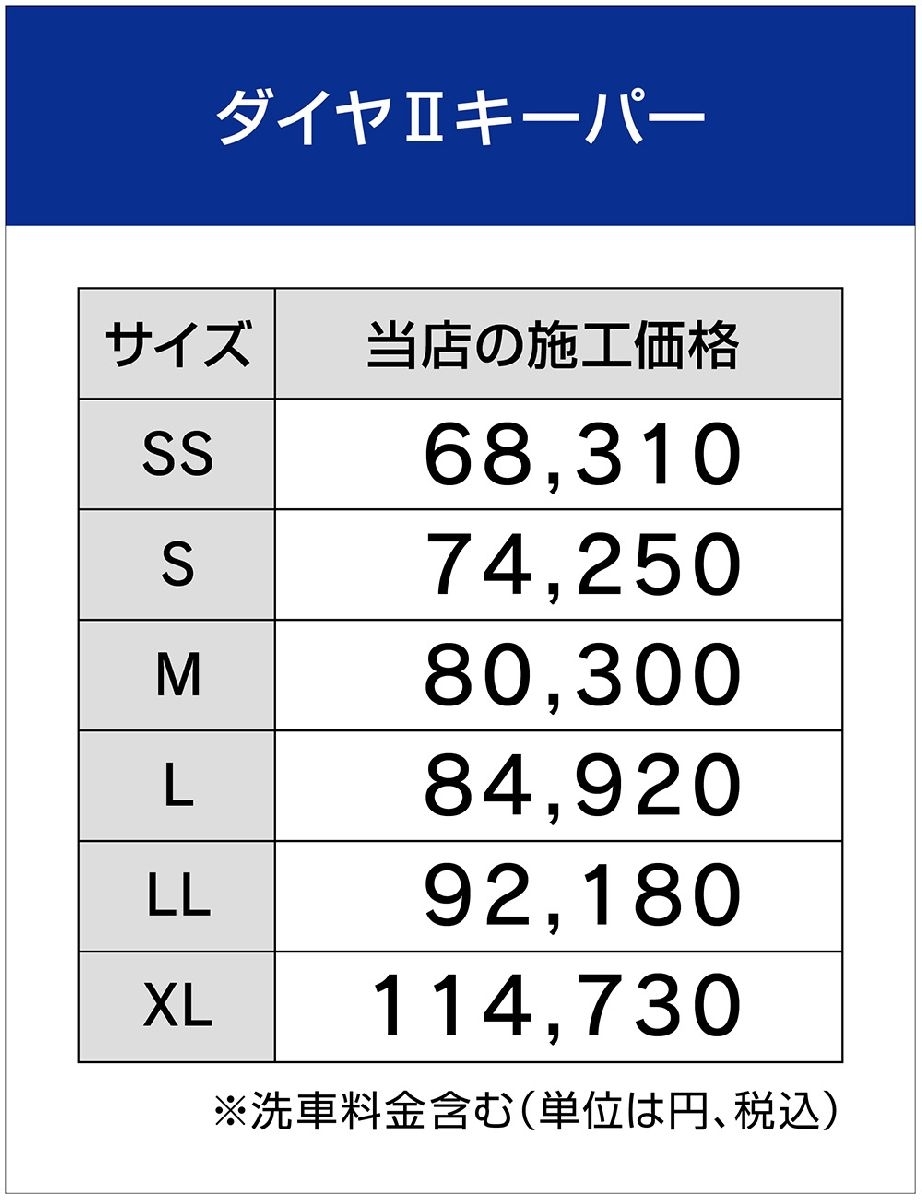 ダイヤⅡキーパー

| サイズ | 当店の施工価格 |
|---|---|
| SS | 68,310 |
| S | 74,250 |
| M | 80,300 |
| L | 84,920 |
| LL | 92,180 |
| XL | 114,730 |

※洗車料金含む(単位は円、税込)